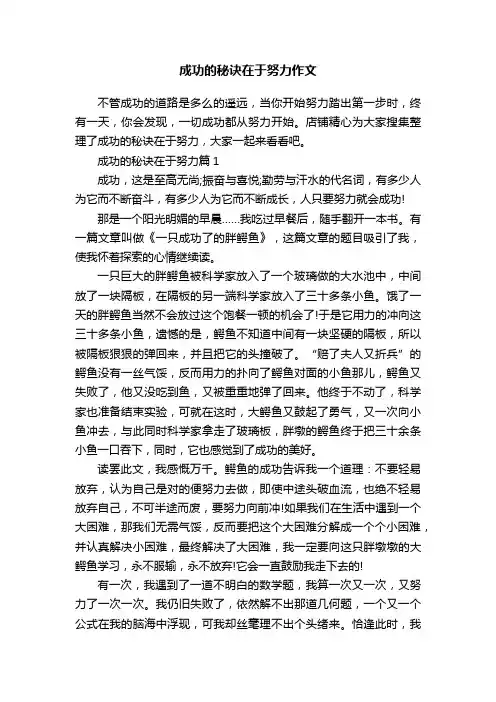 成功的秘诀在于努力作文

不管成功的道路是多么的遥远，当你开始努力踏出第一步时，终有一天，你会发现，一切成功都从努力开始。店铺精心为大家搜集整理了成功的秘诀在于努力，大家一起来看看吧。

成功的秘诀在于努力篇 1

成功，这是至高无尚;振奋与喜悦;勤劳与汗水的代名词，有多少人为它而不断奋斗，有多少人为它而不断成长，人只要努力就会成功!

那是一个阳光明媚的早晨……我吃过早餐后，随手翻开一本书。有一篇文章叫做《一只成功了的胖鳄鱼》，这篇文章的题目吸引了我，使我怀着探索的心情继续读。

一只巨大的胖鳄鱼被科学家放入了一个玻璃做的大水池中，中间放了一块隔板，在隔板的另一端科学家放入了三十多条小鱼。饿了一天的胖鳄鱼当然不会放过这个饱餐一顿的机会了!于是它用力的冲向这三十多条小鱼，遗憾的是，鳄鱼不知道中间有一块坚硬的隔板，所以被隔板狠狠的弹回来，并且把它的头撞破了。“赔了夫人又折兵”的鳄鱼没有一丝气馁，反而用力的扑向了鳄鱼对面的小鱼那儿，鳄鱼又失败了，他又没吃到鱼，又被重重地弹了回来。他终于不动了，科学家也准备结束实验，可就在这时，大鳄鱼又鼓起了勇气，又一次向小鱼冲去，与此同时科学家拿走了玻璃板，胖墩的鳄鱼终于把三十余条小鱼一口吞下，同时，它也感觉到了成功的美好。

读罢此文，我感慨万千。鳄鱼的成功告诉我一个道理：不要轻易放弃，认为自己是对的便努力去做，即使中途头破血流，也绝不轻易放弃自己，不可半途而废，要努力向前冲!如果我们在生活中遇到一个大困难，那我们无需气馁，反而要把这个大困难分解成一个个小困难，并认真解决小困难，最终解决了大困难，我一定要向这只胖墩墩的大鳄鱼学习，永不服输，永不放弃!它会一直鼓励我走下去的!

有一次，我遇到了一道不明白的数学题，我算一次又一次，又努力了一次一次。我仍旧失败了，依然解不出那道几何题，一个又一个公式在我的脑海中浮现，可我却丝毫理不出个头绪来。恰逢此时，我